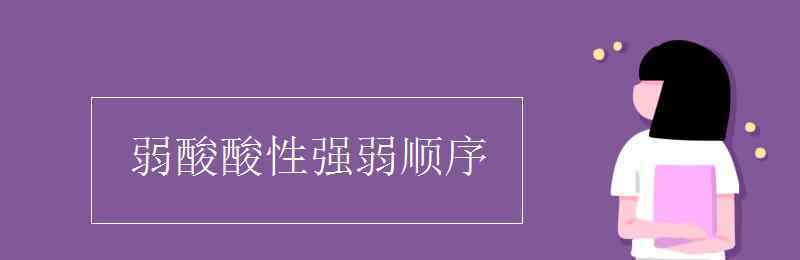 弱酸酸性强弱顺序